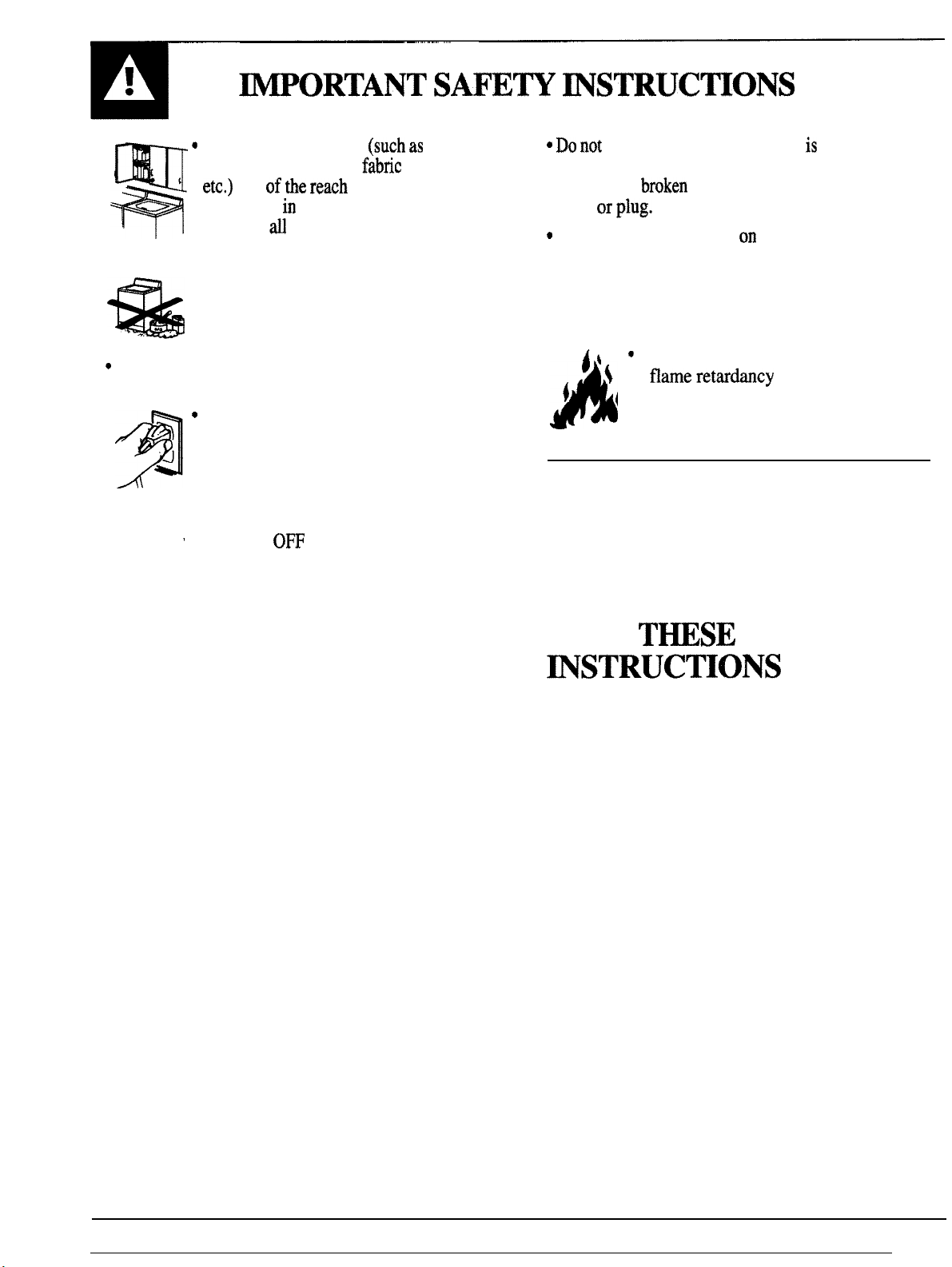 IMPORTANT SAFETY INSTRUCTIONS

• (such as fabric etc.) of the reach in all

•

•

OFF

• Do not is broken or plug.

• on

• flame retardancy

THESE INSTRUCTIONS